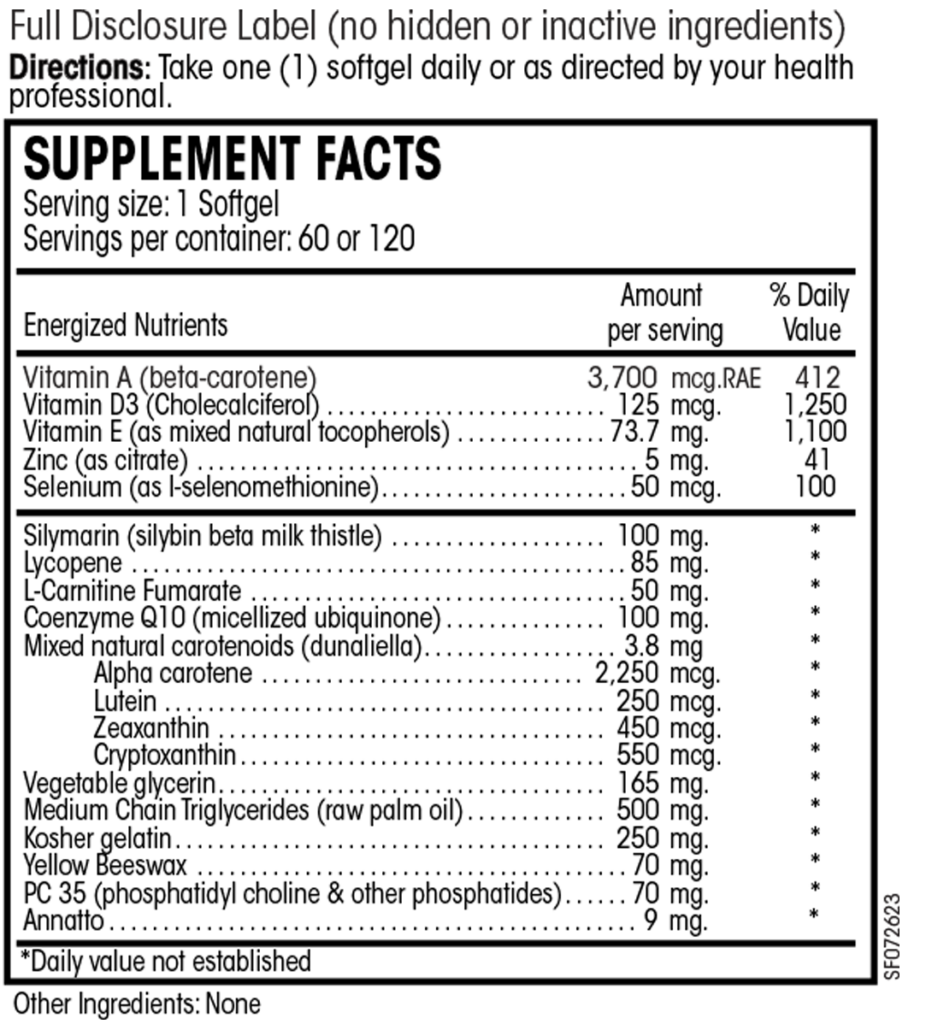 Full Disclosure Label (no hidden or inactive ingredients)

Directions: Take one (1) softgel daily or as directed by your health professional.

SUPPLEMENT FACTS

Serving size: 1 Softgel
Servings per container: 60 or 120

| Energized Nutrients | Amount per serving | % Daily Value |
|---|---|---|
| Vitamin A (beta-carotene) | 3,700 mcg.RAE | 412 |
| Vitamin D3 (Cholecalciferol) | 125 mcg. | 1,250 |
| Vitamin E (as mixed natural tocopherols) | 73.7 mg. | 1,100 |
| Zinc (as citrate) | 5 mg. | 41 |
| Selenium (as l-selenomethionine) | 50 mcg. | 100 |
| Silymarin (silybin beta milk thistle) | 100 mg. | * |
| Lycopene | 85 mg. | * |
| L-Carnitine Fumarate | 50 mg. | * |
| Coenzyme Q10 (micellized ubiquinone) | 100 mg. | * |
| Mixed natural carotenoids (dunaliella) | 3.8 mg | * |
| Alpha carotene | 2,250 mcg. | * |
| Lutein | 250 mcg. | * |
| Zeaxanthin | 450 mcg. | * |
| Cryptoxanthin | 550 mcg. | * |
| Vegetable glycerin | 165 mg. | * |
| Medium Chain Triglycerides (raw palm oil) | 500 mg. | * |
| Kosher gelatin | 250 mg. | * |
| Yellow Beeswax | 70 mg. | * |
| PC 35 (phosphatidyl choline & other phosphatides) | 70 mg. | * |
| Annatto | 9 mg. | * |

*Daily value not established

Other Ingredients: None

SF072623